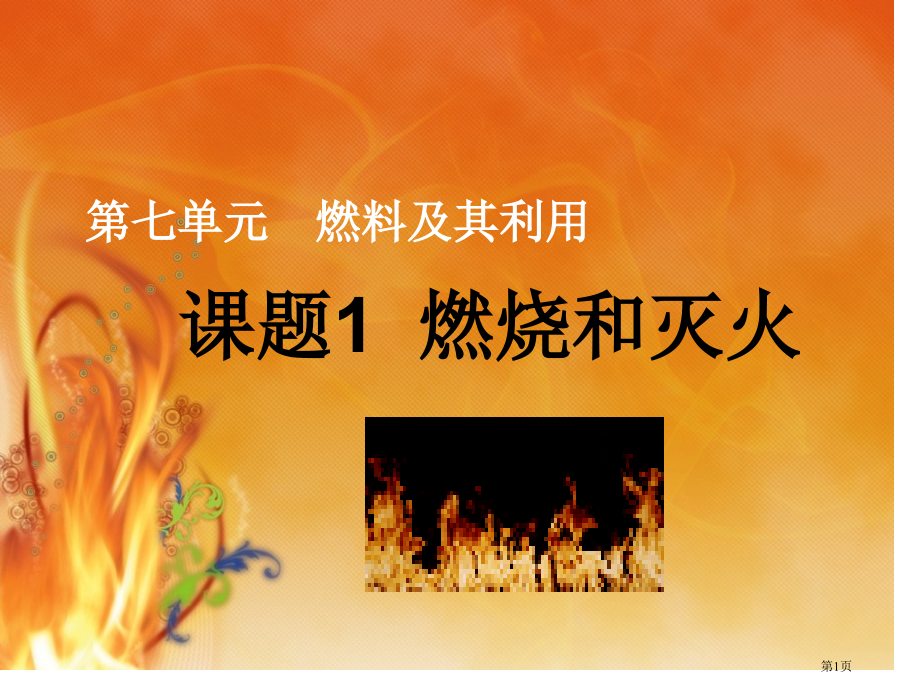 第七单元　燃料及其利用

课题1　燃烧和灭火

第1页